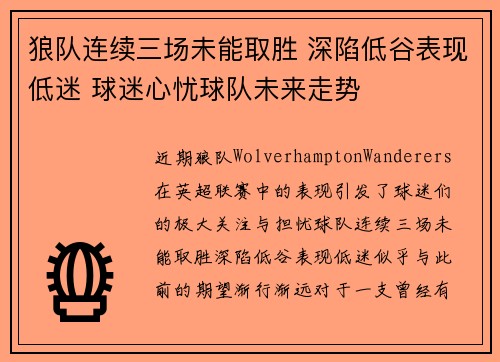 狼队连续三场未能取胜 深陷低谷表现低迷 球迷心忧球队未来走势

近期狼队WolverhamptonWanderers在英超联赛中的表现引发了球迷们的极大关注与担忧球队连续三场未能取胜深陷低谷表现低迷似乎与此前的期望渐行渐远对于一支曾经有